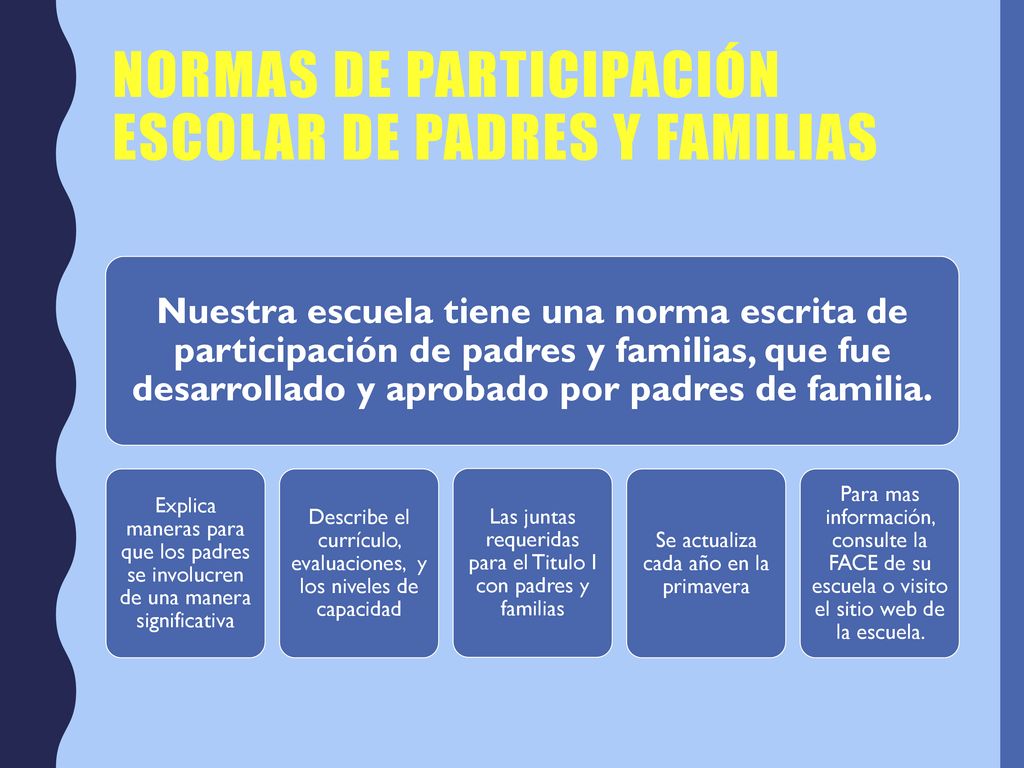 NORMAS DE PARTICIPACIÓN ESCOLAR DE PADRES Y FAMILIAS

Nuestra escuela tiene una norma escrita de participación de padres y familias, que fue desarrollado y aprobado por padres de familia.

Explica maneras para que los padres se involucren de una manera significativa

Describe el currículo, evaluaciones, y los niveles de capacidad

Las juntas requeridas para el Titulo I con padres y familias

Se actualiza cada año en la primavera

Para mas información, consulte la FACE de su escuela o visito el sitio web de la escuela.